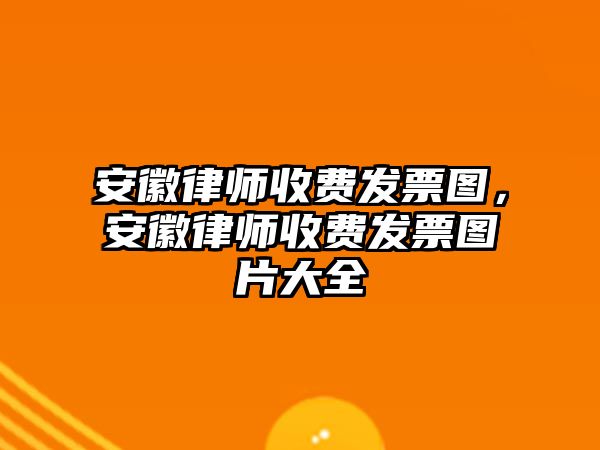 安徽律师收费发票图，安徽律师收费发票图片大全